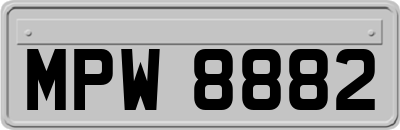 MPW 8882